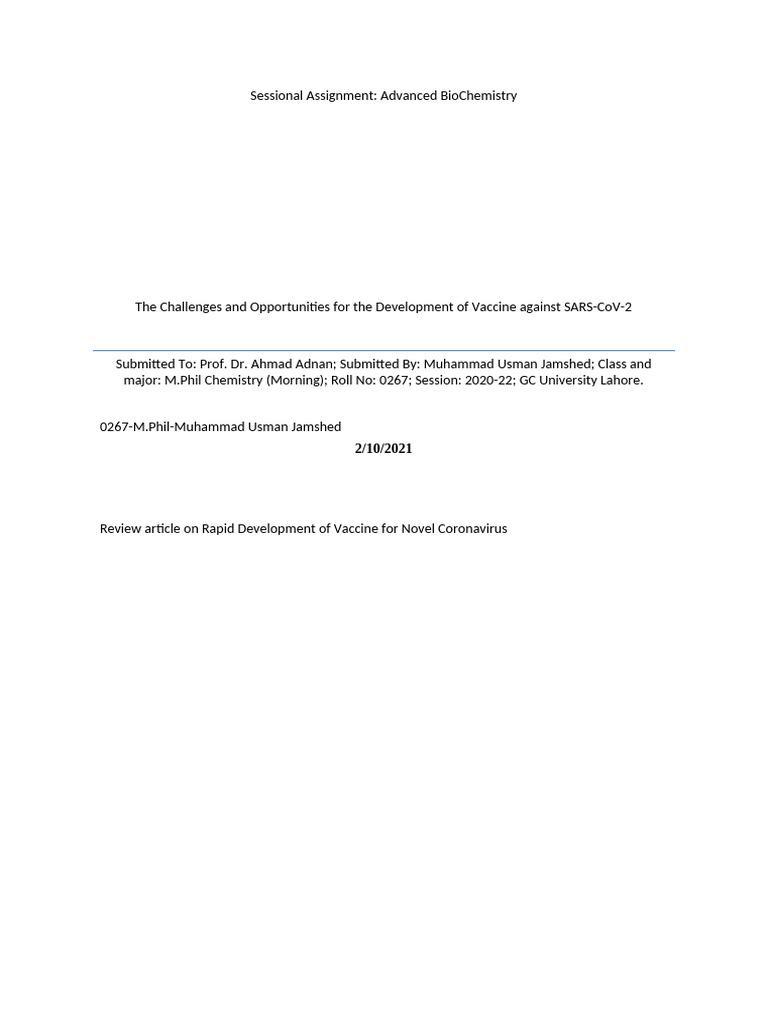 Sessional Assignment: Advanced BioChemistry

The Challenges and Opportunities for the Development of Vaccine against SARS-CoV-2

Submitted To: Prof. Dr. Ahmad Adnan; Submitted By: Muhammad Usman Jamshed; Class and major: M.Phil Chemistry (Morning); Roll No: 0267; Session: 2020-22; GC University Lahore.

0267-M.Phil-Muhammad Usman Jamshed

2/10/2021

Review article on Rapid Development of Vaccine for Novel Coronavirus